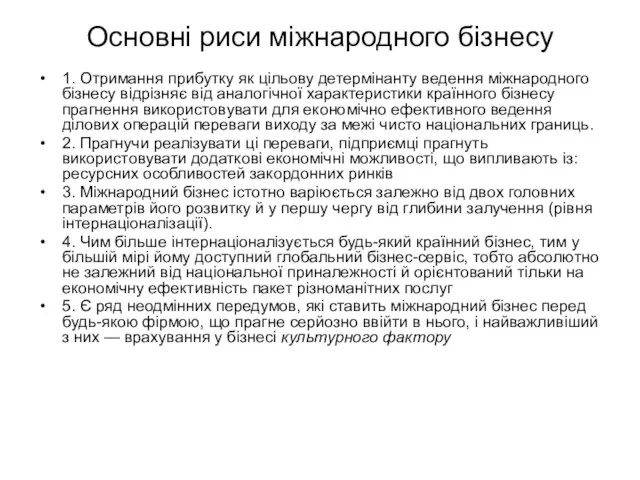 Основні риси міжнародного бізнесу

• 1. Отримання прибутку як цільову детермінанту ведення міжнародного бізнесу відрізняє від аналогічної характеристики країнного бізнесу прагнення використовувати для економічно ефективного ведення ділових операцій переваги виходу за межі чисто національних границь.
• 2. Прагнучи реалізувати ці переваги, підприємці прагнуть використовувати додаткові економічні можливості, що випливають із: ресурсних особливостей закордонних ринків
• 3. Міжнародний бізнес істотно варіюється залежно від двох головних параметрів його розвитку й у першу чергу від глибини залучення (рівня інтернаціоналізації).
• 4. Чим більше інтернаціоналізується будь-який країнний бізнес, тим у більшій мірі йому доступний глобальний бізнес-сервіс, тобто абсолютно не залежний від національної приналежності й орієнтований тільки на економічну ефективність пакет різноманітних послуг
• 5. Є ряд неодмінних передумов, які ставить міжнародний бізнес перед будь-якою фірмою, що прагне серйозно ввійти в нього, і найважливіший з них — врахування у бізнесі культурного фактору